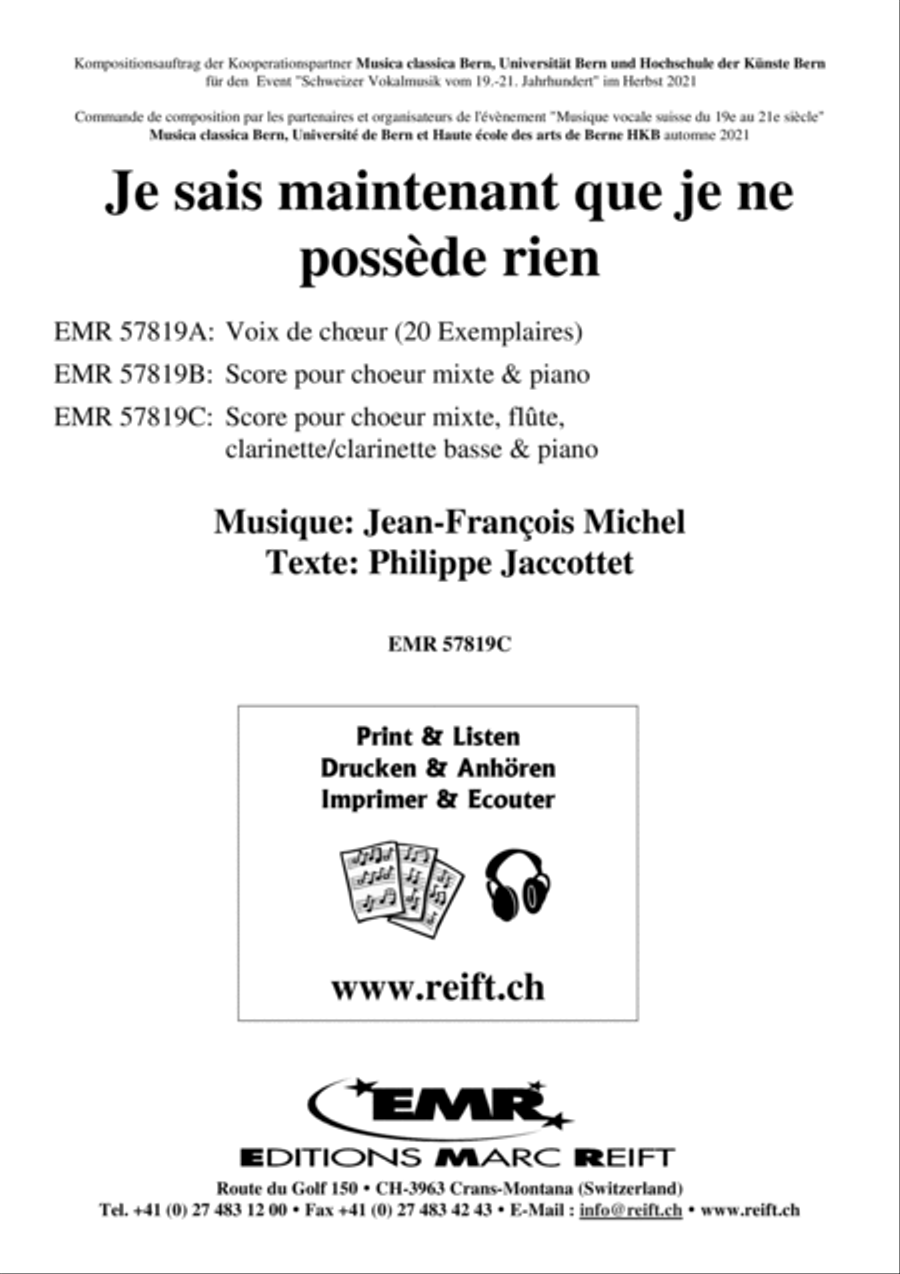 Kompositionsauftrag der Kooperationspartner Musica classica Bern, Universität Bern und Hochschule der Künste Bern für den Event "Schweizer Vokalmusik vom 19.-21. Jahrhundert" im Herbst 2021

Commande de composition par les partenaires et organisateurs de l'évènement "Musique vocale suisse du 19e au 21e siècle" Musica classica Bern, Université de Bern et Haute école des arts de Berne HKB automne 2021

Je sais maintenant que je ne possède rien

EMR 57819A: Voix de chœur (20 Exemplaires)
EMR 57819B: Score pour choeur mixte & piano
EMR 57819C: Score pour choeur mixte, flûte, clarinette/clarinette basse & piano

Musique: Jean-François Michel
Texte: Philippe Jaccottet

EMR 57819C

Print & Listen
Drucken & Anhören
Imprimer & Ecouter

www.reift.ch

EMR

EDITIONS MARC REIFT

Route du Golf 150 • CH-3963 Crans-Montana (Switzerland)
Tel. +41 (0) 27 483 12 00 • Fax +41 (0) 27 483 42 43 • E-Mail : info@reift.ch • www.reift.ch